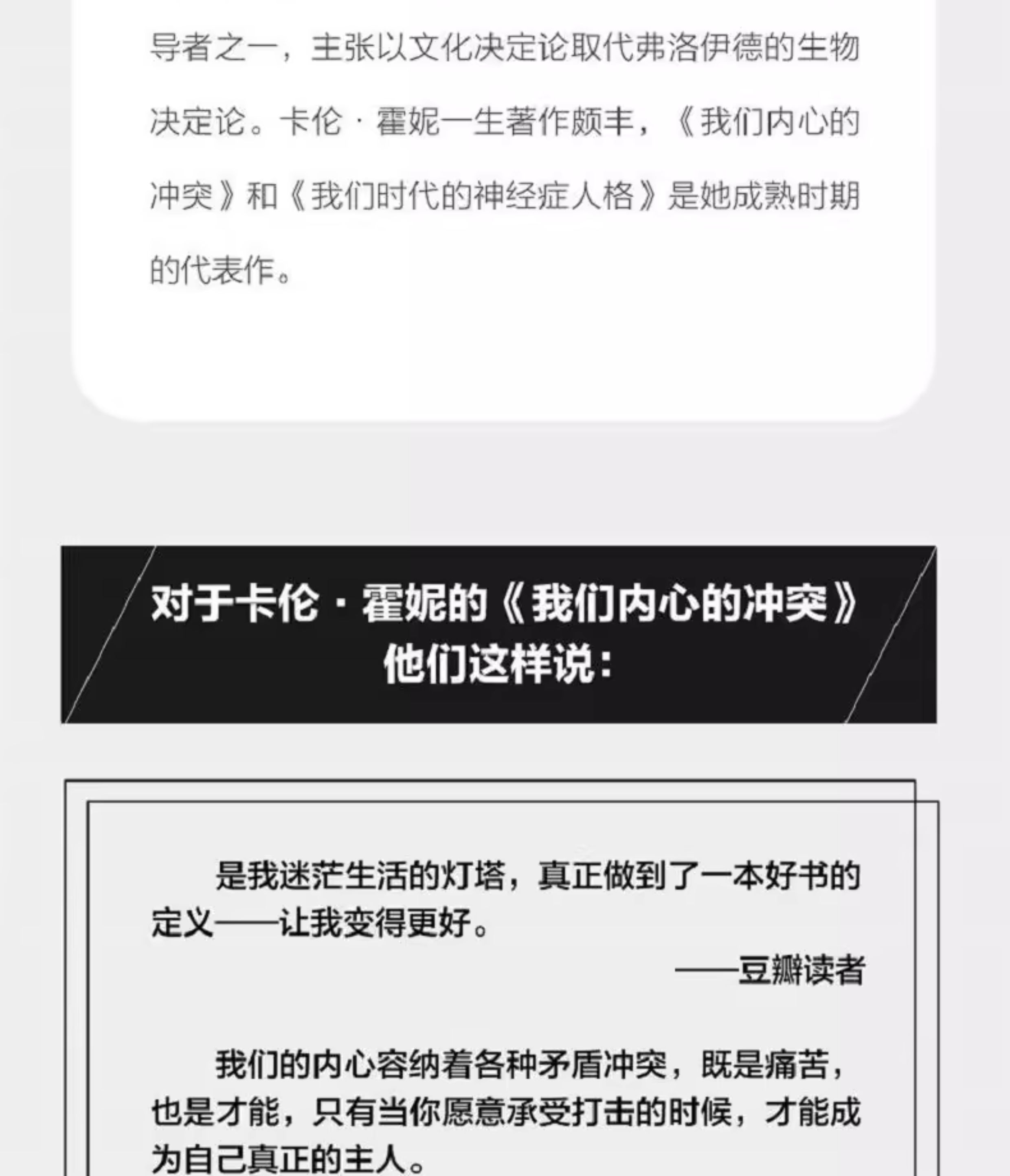 导者之一，主张以文化决定论取代弗洛伊德的生物决定论。卡伦·霍妮一生著作颇丰，《我们内心的冲突》和《我们时代的神经症人格》是她成熟时期的代表作。

对于卡伦·霍妮的《我们内心的冲突》
他们这样说：

是我迷茫生活的灯塔，真正做到了一本好书的定义——让我变得更好。

——豆瓣读者

我们的内心容纳着各种矛盾冲突，既是痛苦，也是才能，只有当你愿意承受打击的时候，才能成为自己真正的主人。